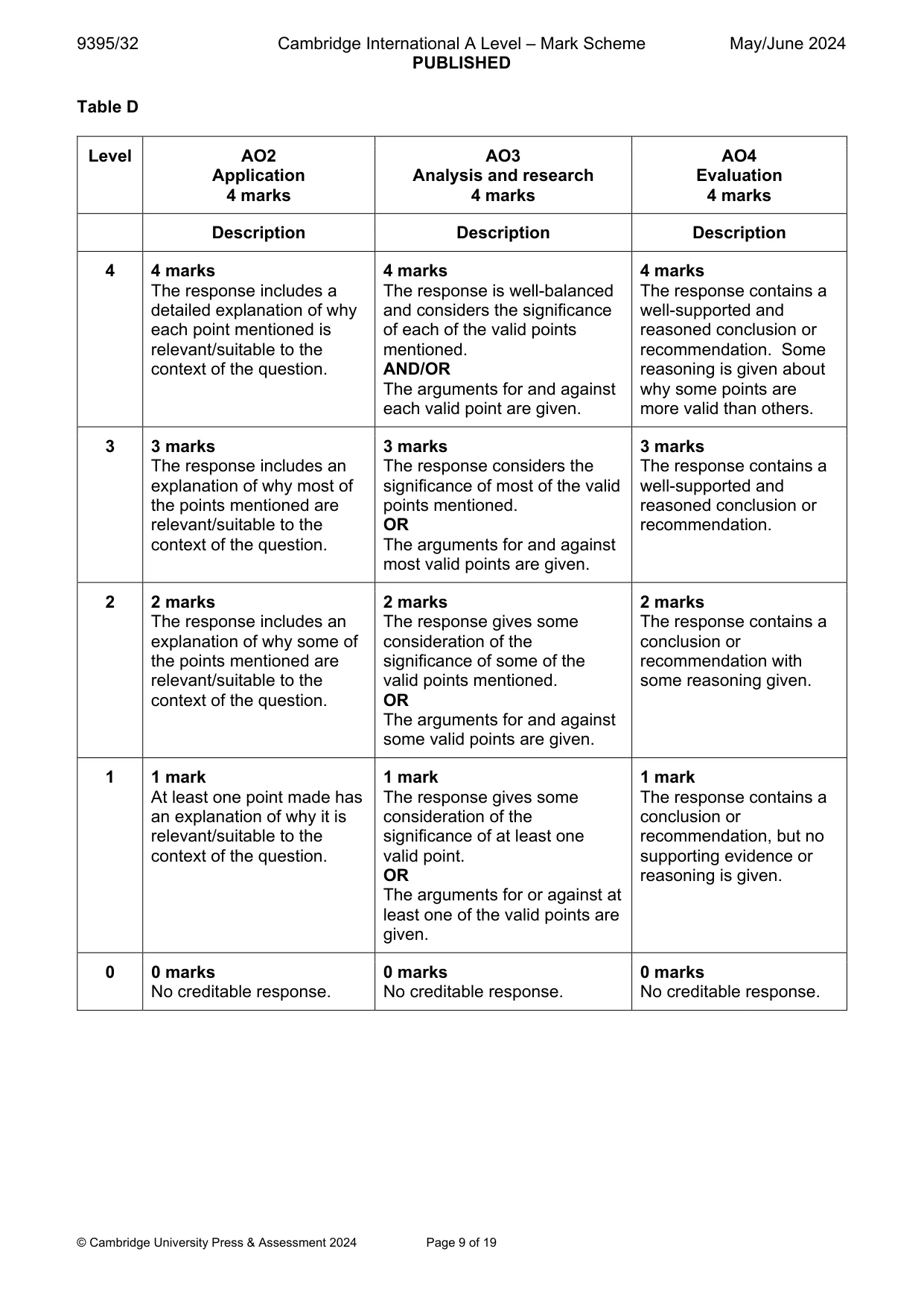 9395/32 Cambridge International A Level – Mark Scheme May/June 2024
PUBLISHED

Table D

| Level | AO2 Application 4 marks | AO3 Analysis and research 4 marks | AO4 Evaluation 4 marks |
|---|---|---|---|
| | Description | Description | Description |
| 4 | 4 marks The response includes a detailed explanation of why each point mentioned is relevant/suitable to the context of the question. | 4 marks The response is well-balanced and considers the significance of each of the valid points mentioned. AND/OR The arguments for and against each valid point are given. | 4 marks The response contains a well-supported and reasoned conclusion or recommendation. Some reasoning is given about why some points are more valid than others. |
| 3 | 3 marks The response includes an explanation of why most of the points mentioned are relevant/suitable to the context of the question. | 3 marks The response considers the significance of most of the valid points mentioned. OR The arguments for and against most valid points are given. | 3 marks The response contains a well-supported and reasoned conclusion or recommendation. |
| 2 | 2 marks The response includes an explanation of why some of the points mentioned are relevant/suitable to the context of the question. | 2 marks The response gives some consideration of the significance of some of the valid points mentioned. OR The arguments for and against some valid points are given. | 2 marks The response contains a conclusion or recommendation with some reasoning given. |
| 1 | 1 mark At least one point made has an explanation of why it is relevant/suitable to the context of the question. | 1 mark The response gives some consideration of the significance of at least one valid point. OR The arguments for or against at least one of the valid points are given. | 1 mark The response contains a conclusion or recommendation, but no supporting evidence or reasoning is given. |
| 0 | 0 marks No creditable response. | 0 marks No creditable response. | 0 marks No creditable response. |

© Cambridge University Press & Assessment 2024 Page 9 of 19